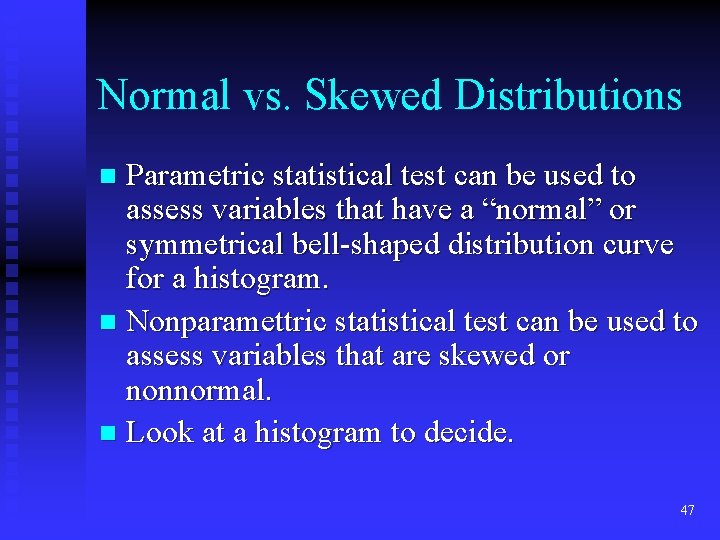 Normal vs. Skewed Distributions

• Parametric statistical test can be used to assess variables that have a "normal" or symmetrical bell-shaped distribution curve for a histogram.
• Nonparamettric statistical test can be used to assess variables that are skewed or nonnormal.
• Look at a histogram to decide.

47